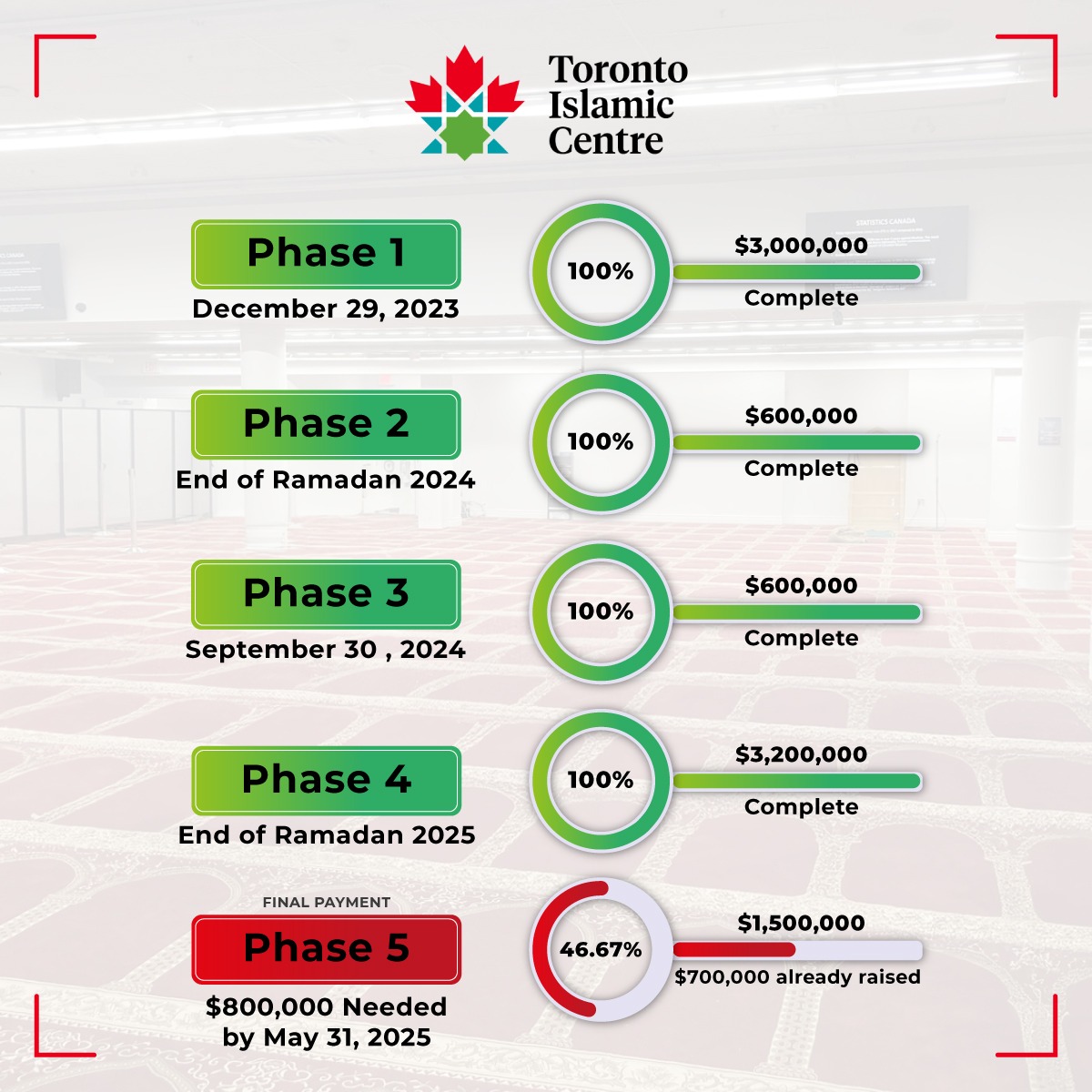 Toronto Islamic Centre

Phase 1
December 29, 2023
100%
$3,000,000
Complete

Phase 2
End of Ramadan 2024
100%
$600,000
Complete

Phase 3
September 30 , 2024
100%
$600,000
Complete

Phase 4
End of Ramadan 2025
100%
$3,200,000
Complete

FINAL PAYMENT
Phase 5
$800,000 Needed by May 31, 2025
46.67%
$1,500,000
$700,000 already raised